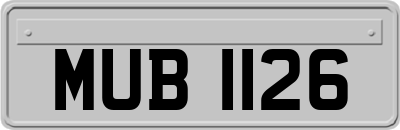 MUB 1126